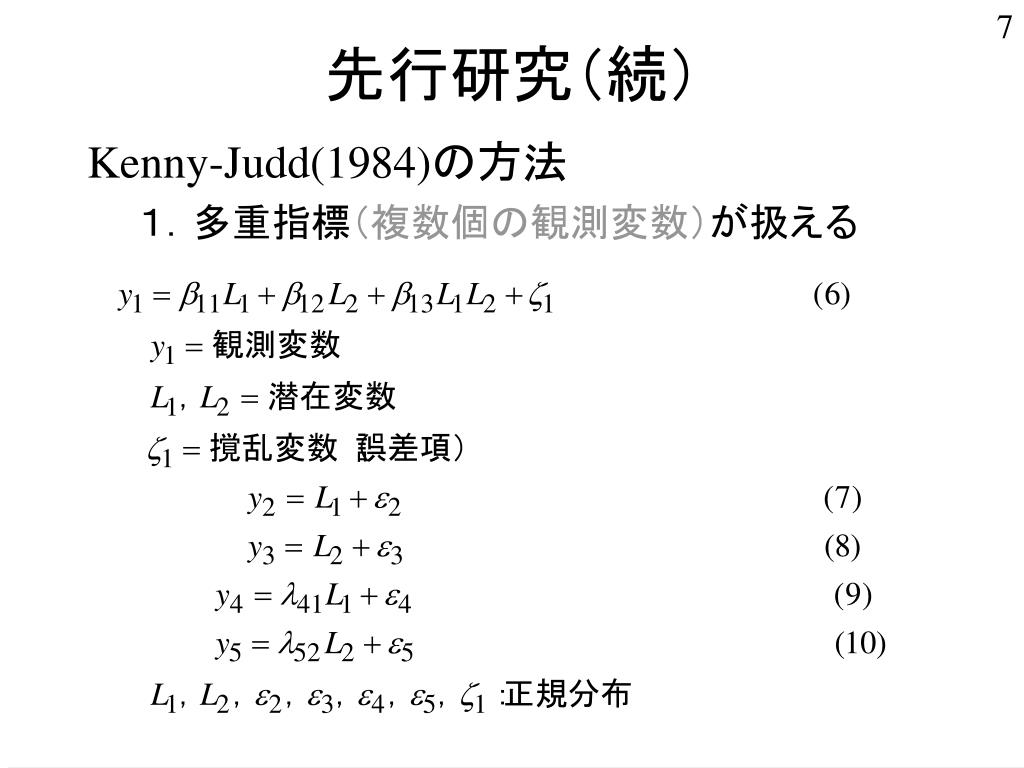 7

先行研究(続)

Kenny-Judd(1984)の方法

1. 多重指標(複数個の観測変数)が扱える

$y_1 = \beta_{11}L_1 + \beta_{12}L_2 + \beta_{13}L_1L_2 + \zeta_1$ (6)

$y_1 =$ 観測変数

$L_1, L_2 =$ 潜在変数

$\zeta_1 =$ 撹乱変数 誤差項)

$y_2 = L_1 + \varepsilon_2$ (7)

$y_3 = L_2 + \varepsilon_3$ (8)

$y_4 = \lambda_{41}L_1 + \varepsilon_4$ (9)

$y_5 = \lambda_{52}L_2 + \varepsilon_5$ (10)

$L_1, L_2, \varepsilon_2, \varepsilon_3, \varepsilon_4, \varepsilon_5, \zeta_1$ :正規分布